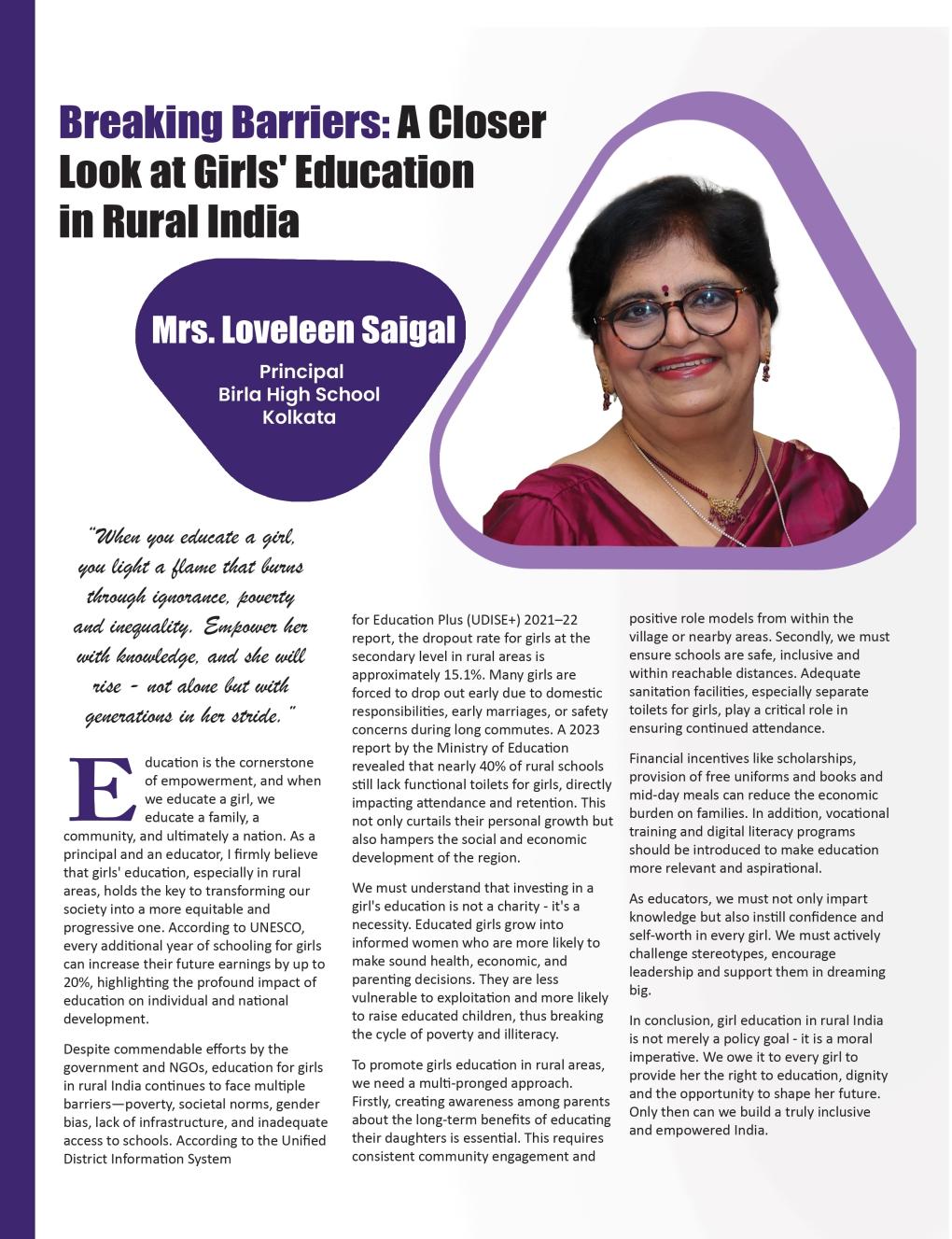 Breaking Barriers: A Closer Look at Girls' Education in Rural India

Mrs. Loveleen Saigal
Principal
Birla High School
Kolkata

"When you educate a girl, you light a flame that burns through ignorance, poverty and inequality. Empower her with knowledge, and she will rise - not alone but with generations in her stride."

Education is the cornerstone of empowerment, and when we educate a girl, we educate a family, a community, and ultimately a nation. As a principal and an educator, I firmly believe that girls' education, especially in rural areas, holds the key to transforming our society into a more equitable and progressive one. According to UNESCO, every additional year of schooling for girls can increase their future earnings by up to 20%, highlighting the profound impact of education on individual and national development.

Despite commendable efforts by the government and NGOs, education for girls in rural India continues to face multiple barriers—poverty, societal norms, gender bias, lack of infrastructure, and inadequate access to schools. According to the Unified District Information System for Education Plus (UDISE+) 2021–22 report, the dropout rate for girls at the secondary level in rural areas is approximately 15.1%. Many girls are forced to drop out early due to domestic responsibilities, early marriages, or safety concerns during long commutes. A 2023 report by the Ministry of Education revealed that nearly 40% of rural schools still lack functional toilets for girls, directly impacting attendance and retention. This not only curtails their personal growth but also hampers the social and economic development of the region.

We must understand that investing in a girl's education is not a charity - it's a necessity. Educated girls grow into informed women who are more likely to make sound health, economic, and parenting decisions. They are less vulnerable to exploitation and more likely to raise educated children, thus breaking the cycle of poverty and illiteracy.

To promote girls education in rural areas, we need a multi-pronged approach. Firstly, creating awareness among parents about the long-term benefits of educating their daughters is essential. This requires consistent community engagement and positive role models from within the village or nearby areas. Secondly, we must ensure schools are safe, inclusive and within reachable distances. Adequate sanitation facilities, especially separate toilets for girls, play a critical role in ensuring continued attendance.

Financial incentives like scholarships, provision of free uniforms and books and mid-day meals can reduce the economic burden on families. In addition, vocational training and digital literacy programs should be introduced to make education more relevant and aspirational.

As educators, we must not only impart knowledge but also instill confidence and self-worth in every girl. We must actively challenge stereotypes, encourage leadership and support them in dreaming big.

In conclusion, girl education in rural India is not merely a policy goal - it is a moral imperative. We owe it to every girl to provide her the right to education, dignity and the opportunity to shape her future. Only then can we build a truly inclusive and empowered India.